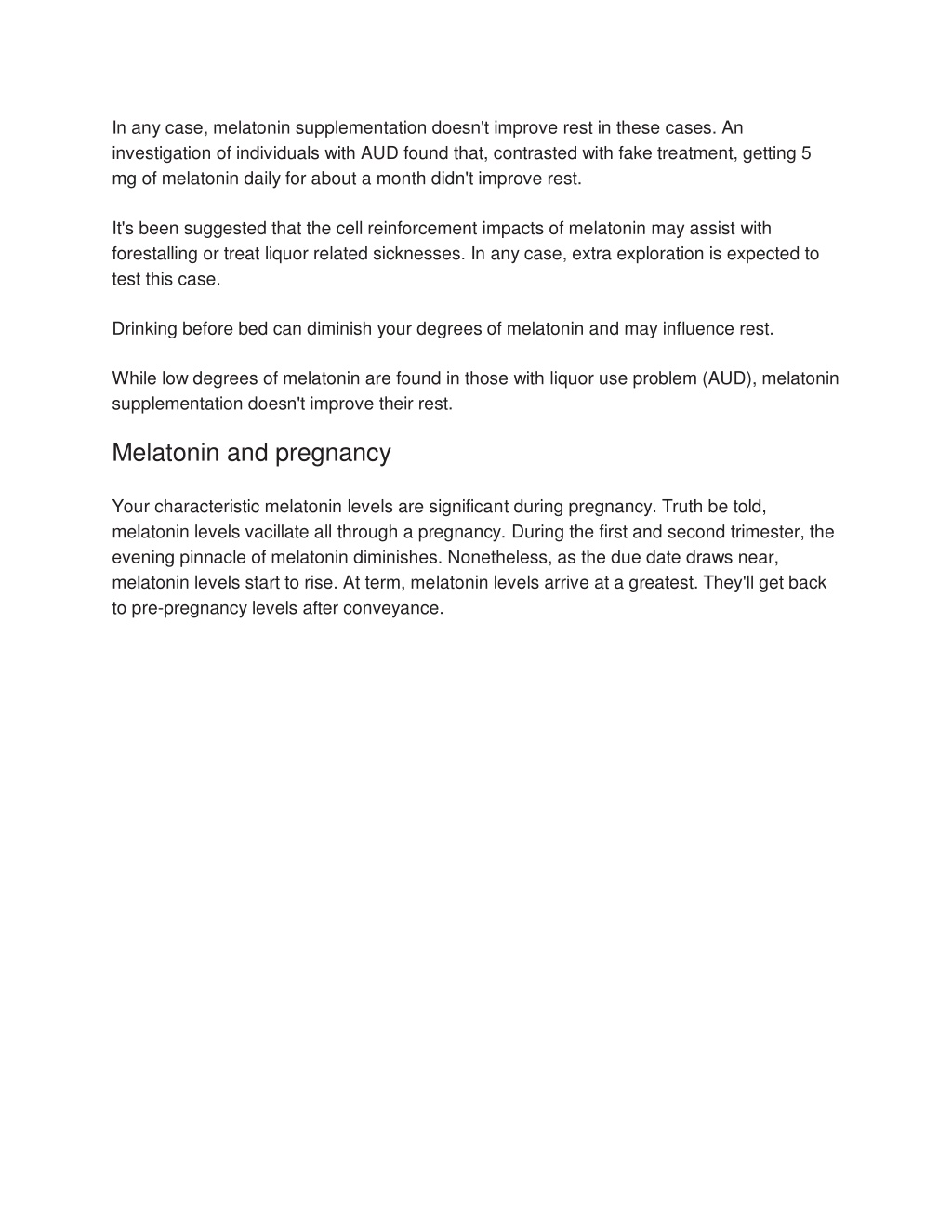 In any case, melatonin supplementation doesn't improve rest in these cases. An investigation of individuals with AUD found that, contrasted with fake treatment, getting 5 mg of melatonin daily for about a month didn't improve rest.

It's been suggested that the cell reinforcement impacts of melatonin may assist with forestalling or treat liquor related sicknesses. In any case, extra exploration is expected to test this case.

Drinking before bed can diminish your degrees of melatonin and may influence rest.

While low degrees of melatonin are found in those with liquor use problem (AUD), melatonin supplementation doesn't improve their rest.

Melatonin and pregnancy

Your characteristic melatonin levels are significant during pregnancy. Truth be told, melatonin levels vacillate all through a pregnancy. During the first and second trimester, the evening pinnacle of melatonin diminishes. Nonetheless, as the due date draws near, melatonin levels start to rise. At term, melatonin levels arrive at a greatest. They'll get back to pre-pregnancy levels after conveyance.